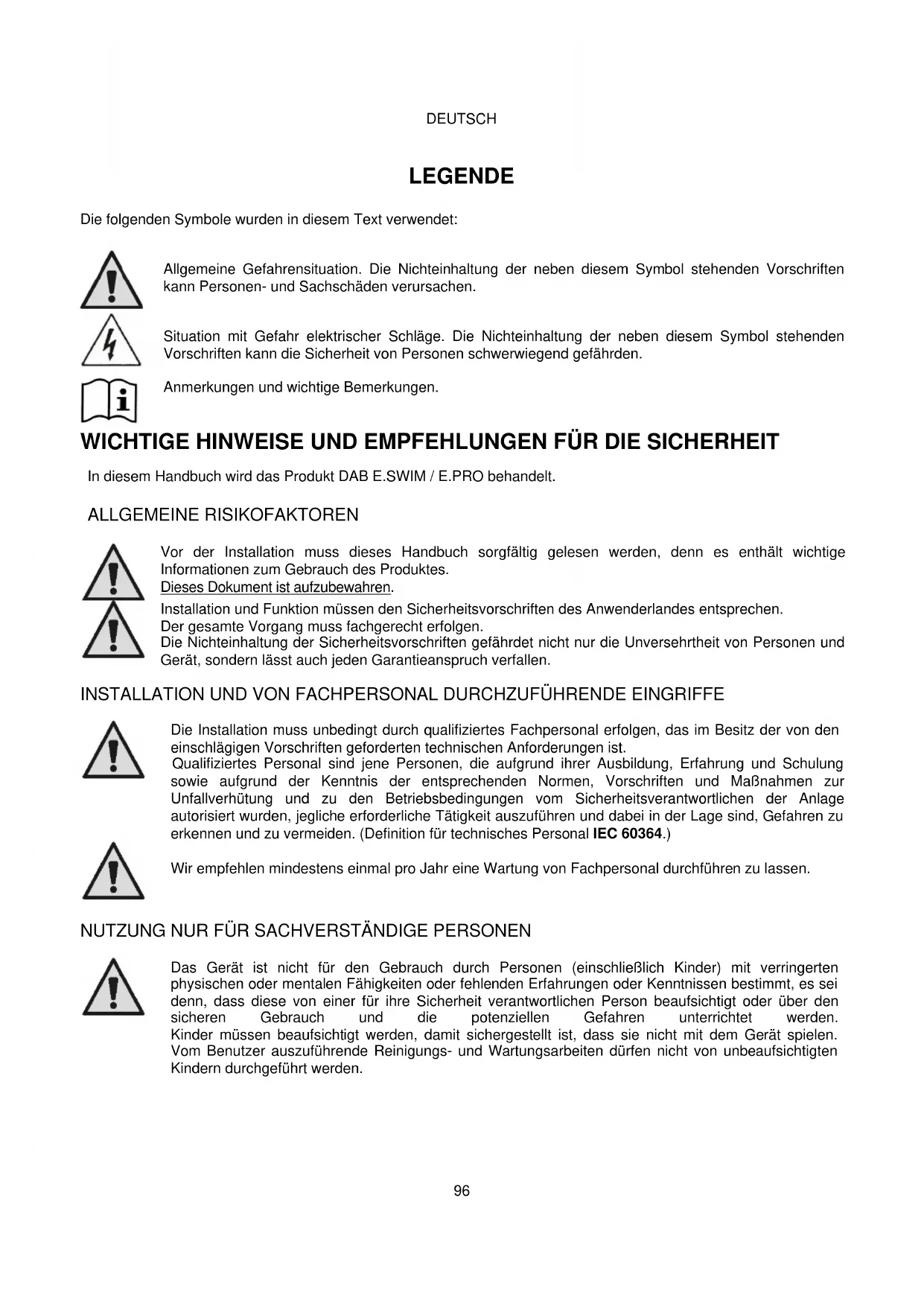 DEUTSCH

LEGENDE

Die folgenden Symbole wurden in diesem Text verwendet:

Allgemeine Gefahrensituation. Die Nichteinhaltung der neben diesem Symbol stehenden Vorschriften kann Personen- und Sachschäden verursachen.

Situation mit Gefahr elektrischer Schläge. Die Nichteinhaltung der neben diesem Symbol stehenden Vorschriften kann die Sicherheit von Personen schwerwiegend gefährden.

Anmerkungen und wichtige Bemerkungen.

WICHTIGE HINWEISE UND EMPFEHLUNGEN FÜR DIE SICHERHEIT

In diesem Handbuch wird das Produkt DAB E.SWIM / E.PRO behandelt.

ALLGEMEINE RISIKOFAKTOREN

Vor der Installation muss dieses Handbuch sorgfältig gelesen werden, denn es enthält wichtige Informationen zum Gebrauch des Produktes.
Dieses Dokument ist aufzubewahren.
Installation und Funktion müssen den Sicherheitsvorschriften des Anwenderlandes entsprechen.
Der gesamte Vorgang muss fachgerecht erfolgen.
Die Nichteinhaltung der Sicherheitsvorschriften gefährdet nicht nur die Unversehrtheit von Personen und Gerät, sondern lässt auch jeden Garantieanspruch verfallen.

INSTALLATION UND VON FACHPERSONAL DURCHZUFÜHRENDE EINGRIFFE

Die Installation muss unbedingt durch qualifiziertes Fachpersonal erfolgen, das im Besitz der von den einschlägigen Vorschriften geforderten technischen Anforderungen ist.
Qualifiziertes Personal sind jene Personen, die aufgrund ihrer Ausbildung, Erfahrung und Schulung sowie aufgrund der Kenntnis der entsprechenden Normen, Vorschriften und Maßnahmen zur Unfallverhütung und zu den Betriebsbedingungen vom Sicherheitsverantwortlichen der Anlage autorisiert wurden, jegliche erforderliche Tätigkeit auszuführen und dabei in der Lage sind, Gefahren zu erkennen und zu vermeiden. (Definition für technisches Personal IEC 60364.)

Wir empfehlen mindestens einmal pro Jahr eine Wartung von Fachpersonal durchführen zu lassen.

NUTZUNG NUR FÜR SACHVERSTÄNDIGE PERSONEN

Das Gerät ist nicht für den Gebrauch durch Personen (einschließlich Kinder) mit verringerten physischen oder mentalen Fähigkeiten oder fehlenden Erfahrungen oder Kenntnissen bestimmt, es sei denn, dass diese von einer für ihre Sicherheit verantwortlichen Person beaufsichtigt oder über den sicheren Gebrauch und die potenziellen Gefahren unterrichtet werden. Kinder müssen beaufsichtigt werden, damit sichergestellt ist, dass sie nicht mit dem Gerät spielen. Vom Benutzer auszuführende Reinigungs- und Wartungsarbeiten dürfen nicht von unbeaufsichtigten Kindern durchgeführt werden.

96